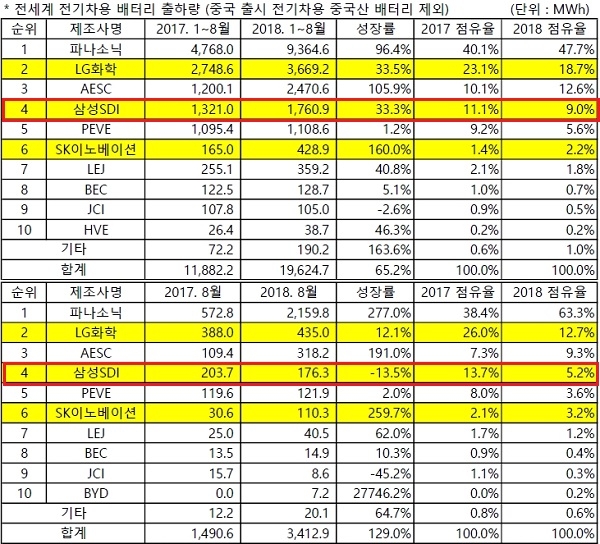 * 전세계 전기차용 배터리 출하량 (중국 출시 전기차용 중국산 배터리 제외) (단위 : MWh)

| 순위 | 제조사명 | 2017. 1~8월 | 2018. 1~8월 | 성장률 | 2017 점유율 | 2018 점유율 |
|---|---|---|---|---|---|---|
| 1 | 파나소닉 | 4,768.0 | 9,364.6 | 96.4% | 40.1% | 47.7% |
| 2 | LG화학 | 2,748.6 | 3,669.2 | 33.5% | 23.1% | 18.7% |
| 3 | AESC | 1,200.1 | 2,470.6 | 105.9% | 10.1% | 12.6% |
| 4 | 삼성SDI | 1,321.0 | 1,760.9 | 33.3% | 11.1% | 9.0% |
| 5 | PEVE | 1,095.4 | 1,108.6 | 1.2% | 9.2% | 5.6% |
| 6 | SK이노베이션 | 165.0 | 428.9 | 160.0% | 1.4% | 2.2% |
| 7 | LEJ | 255.1 | 359.2 | 40.8% | 2.1% | 1.8% |
| 8 | BEC | 122.5 | 128.7 | 5.1% | 1.0% | 0.7% |
| 9 | JCI | 107.8 | 105.0 | -2.6% | 0.9% | 0.5% |
| 10 | HVE | 26.4 | 38.7 | 46.3% | 0.2% | 0.2% |
| 기타 | | 72.2 | 190.2 | 163.6% | 0.6% | 1.0% |
| 합계 | | 11,882.2 | 19,624.7 | 65.2% | 100.0% | 100.0% |

| 순위 | 제조사명 | 2017. 8월 | 2018. 8월 | 성장률 | 2017 점유율 | 2018 점유율 |
|---|---|---|---|---|---|---|
| 1 | 파나소닉 | 572.8 | 2,159.8 | 277.0% | 38.4% | 63.3% |
| 2 | LG화학 | 388.0 | 435.0 | 12.1% | 26.0% | 12.7% |
| 3 | AESC | 109.4 | 318.2 | 191.0% | 7.3% | 9.3% |
| 4 | 삼성SDI | 203.7 | 176.3 | -13.5% | 13.7% | 5.2% |
| 5 | PEVE | 119.6 | 121.9 | 2.0% | 8.0% | 3.6% |
| 6 | SK이노베이션 | 30.6 | 110.3 | 259.7% | 2.1% | 3.2% |
| 7 | LEJ | 25.0 | 40.5 | 62.0% | 1.7% | 1.2% |
| 8 | BEC | 13.5 | 14.9 | 10.3% | 0.9% | 0.4% |
| 9 | JCI | 15.7 | 8.6 | -45.2% | 1.1% | 0.3% |
| 10 | BYD | 0.0 | 7.2 | 27746.2% | 0.0% | 0.2% |
| 기타 | | 12.2 | 20.1 | 64.7% | 0.8% | 0.6% |
| 합계 | | 1,490.6 | 3,412.9 | 129.0% | 100.0% | 100.0% |